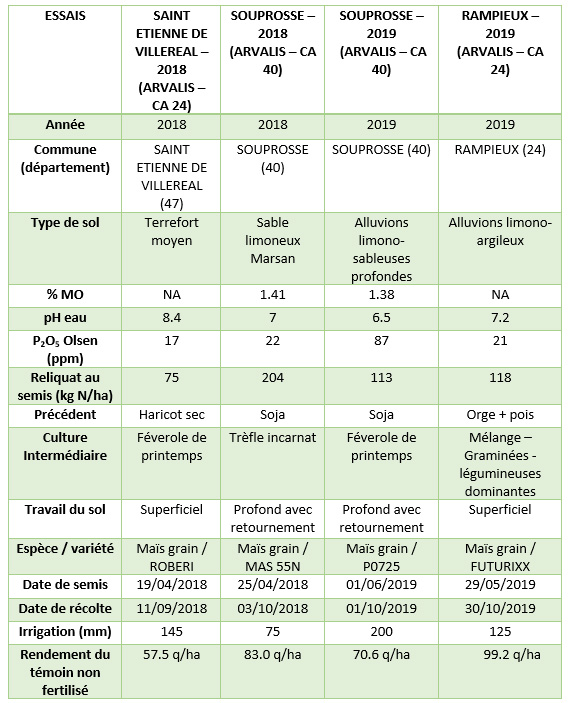 | ESSAIS | SAINT ETIENNE DE VILLEREAL – 2018 (ARVALIS – CA 24) | SOUPROSSE – 2018 (ARVALIS – CA 40) | SOUPROSSE – 2019 (ARVALIS – CA 40) | RAMPIEUX – 2019 (ARVALIS – CA 24) |
|---|---|---|---|---|
| Année | 2018 | 2018 | 2019 | 2019 |
| Commune (département) | SAINT ETIENNE DE VILLEREAL (47) | SOUPROSSE (40) | SOUPROSSE (40) | RAMPIEUX (24) |
| Type de sol | Terrefort moyen | Sable limoneux Marsan | Alluvions limono-sableuses profondes | Alluvions limono-argileux |
| % MO | NA | 1.41 | 1.38 | NA |
| pH eau | 8.4 | 7 | 6.5 | 7.2 |
| $P_2O_5$ Olsen (ppm) | 17 | 22 | 87 | 21 |
| Reliquat au semis (kg N/ha) | 75 | 204 | 113 | 118 |
| Précédent | Haricot sec | Soja | Soja | Orge + pois |
| Culture Intermédiaire | Féverole de printemps | Trèfle incarnat | Féverole de printemps | Mélange – Graminées - légumineuses dominantes |
| Travail du sol | Superficiel | Profond avec retournement | Profond avec retournement | Superficiel |
| Espèce / variété | Maïs grain / ROBERI | Maïs grain / MAS 55N | Maïs grain / P0725 | Maïs grain / FUTURIXX |
| Date de semis | 19/04/2018 | 25/04/2018 | 01/06/2019 | 29/05/2019 |
| Date de récolte | 11/09/2018 | 03/10/2018 | 01/10/2019 | 30/10/2019 |
| Irrigation (mm) | 145 | 75 | 200 | 125 |
| Rendement du témoin non fertilisé | 57.5 q/ha | 83.0 q/ha | 70.6 q/ha | 99.2 q/ha |